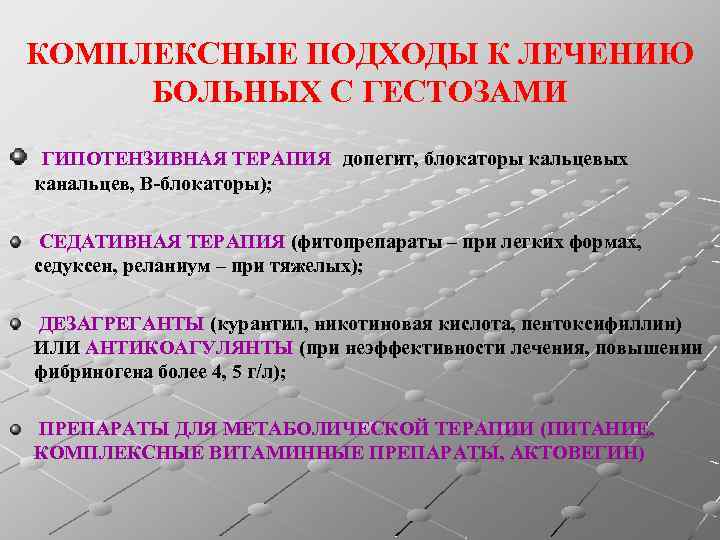 КОМПЛЕКСНЫЕ ПОДХОДЫ К ЛЕЧЕНИЮ БОЛЬНЫХ С ГЕСТОЗАМИ

• ГИПОТЕНЗИВНАЯ ТЕРАПИЯ допегит, блокаторы кальцевых канальцев, В-блокаторы);

• СЕДАТИВНАЯ ТЕРАПИЯ (фитопрепараты – при легких формах, седуксен, реланиум – при тяжелых);

• ДЕЗАГРЕГАНТЫ (курантил, никотиновая кислота, пентоксифиллин) ИЛИ АНТИКОАГУЛЯНТЫ (при неэффективности лечения, повышении фибриногена более 4, 5 г/л);

• ПРЕПАРАТЫ ДЛЯ МЕТАБОЛИЧЕСКОЙ ТЕРАПИИ (ПИТАНИЕ, КОМПЛЕКСНЫЕ ВИТАМИННЫЕ ПРЕПАРАТЫ, АКТОВЕГИН)